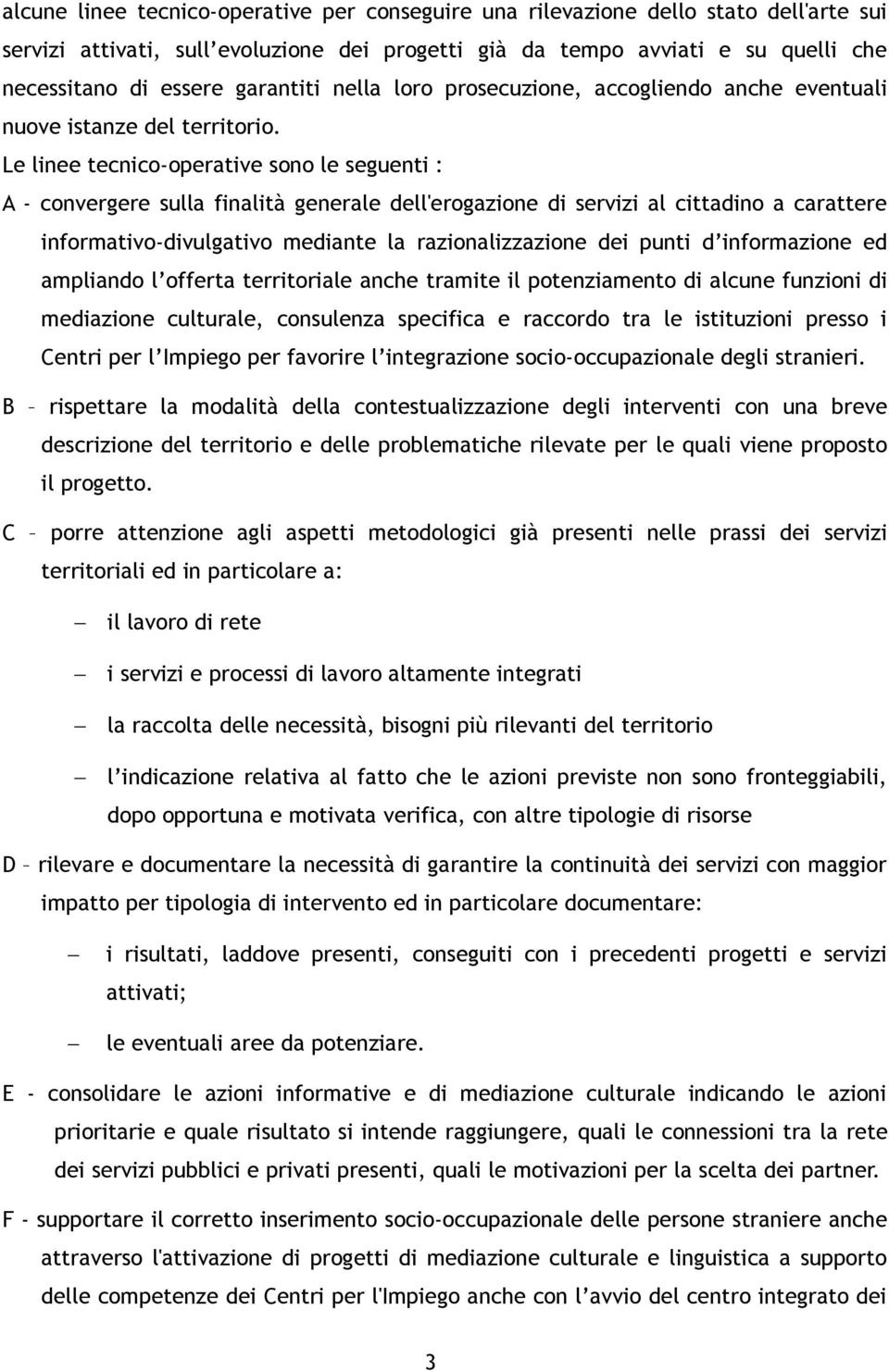 alcune linee tecnico-operative per conseguire una rilevazione dello stato dell'arte sui servizi attivati, sull'evoluzione dei progetti già da tempo avviati e su quelli che necessitano di essere garantiti nella loro prosecuzione, accogliendo anche eventuali nuove istanze del territorio.

Le linee tecnico-operative sono le seguenti :

A - convergere sulla finalità generale dell'erogazione di servizi al cittadino a carattere informativo-divulgativo mediante la razionalizzazione dei punti d'informazione ed ampliando l'offerta territoriale anche tramite il potenziamento di alcune funzioni di mediazione culturale, consulenza specifica e raccordo tra le istituzioni presso i Centri per l'Impiego per favorire l'integrazione socio-occupazionale degli stranieri.

B – rispettare la modalità della contestualizzazione degli interventi con una breve descrizione del territorio e delle problematiche rilevate per le quali viene proposto il progetto.

C – porre attenzione agli aspetti metodologici già presenti nelle prassi dei servizi territoriali ed in particolare a:

– il lavoro di rete

– i servizi e processi di lavoro altamente integrati

– la raccolta delle necessità, bisogni più rilevanti del territorio

– l'indicazione relativa al fatto che le azioni previste non sono fronteggiabili, dopo opportuna e motivata verifica, con altre tipologie di risorse

D – rilevare e documentare la necessità di garantire la continuità dei servizi con maggior impatto per tipologia di intervento ed in particolare documentare:

– i risultati, laddove presenti, conseguiti con i precedenti progetti e servizi attivati;

– le eventuali aree da potenziare.

E - consolidare le azioni informative e di mediazione culturale indicando le azioni prioritarie e quale risultato si intende raggiungere, quali le connessioni tra la rete dei servizi pubblici e privati presenti, quali le motivazioni per la scelta dei partner.

F - supportare il corretto inserimento socio-occupazionale delle persone straniere anche attraverso l'attivazione di progetti di mediazione culturale e linguistica a supporto delle competenze dei Centri per l'Impiego anche con l'avvio del centro integrato dei

3